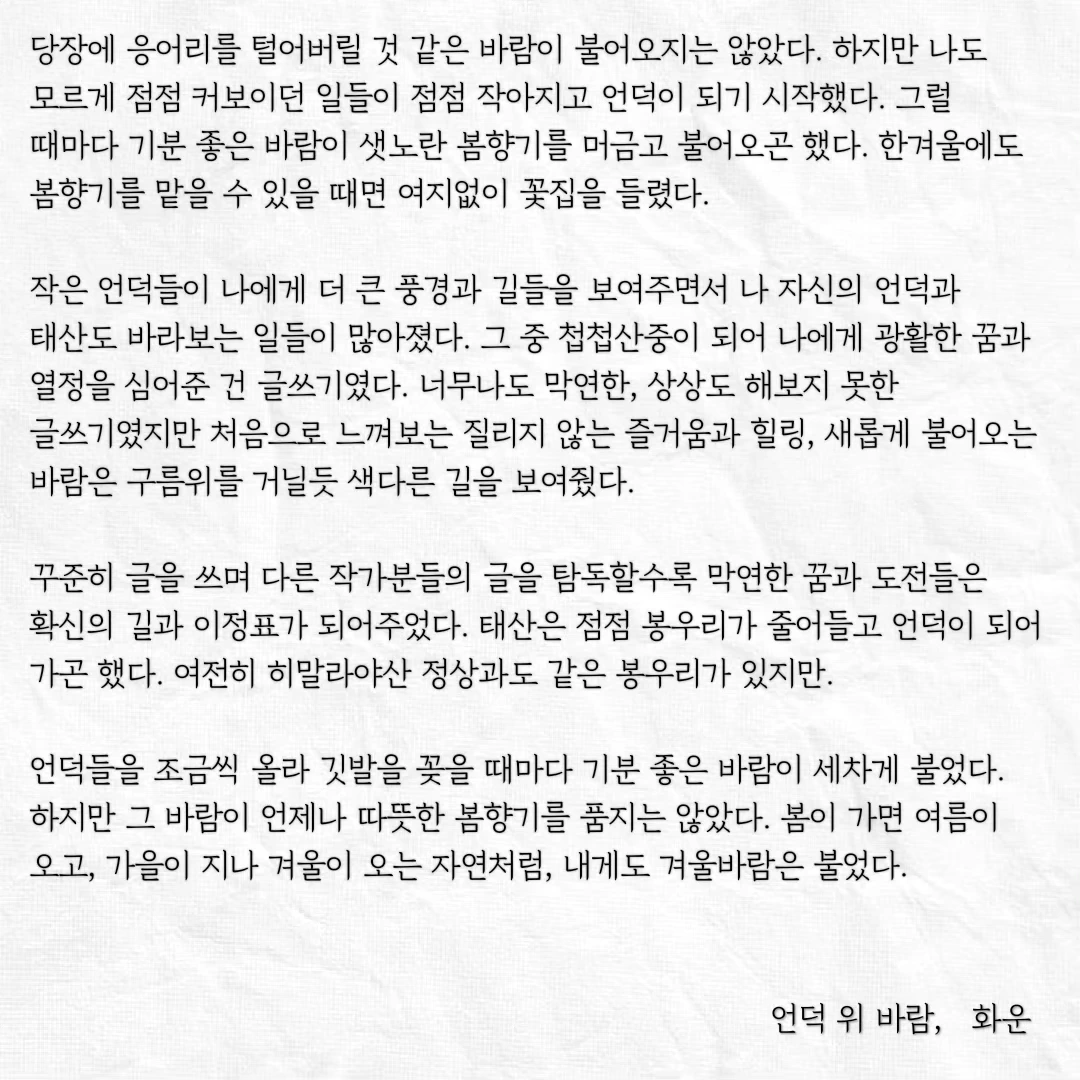 당장에 응어리를 털어버릴 것 같은 바람이 불어오지는 않았다. 하지만 나도 모르게 점점 커보이던 일들이 점점 작아지고 언덕이 되기 시작했다. 그럴 때마다 기분 좋은 바람이 샛노란 봄향기를 머금고 불어오곤 했다. 한겨울에도 봄향기를 맡을 수 있을 때면 여지없이 꽃집을 들렸다.

작은 언덕들이 나에게 더 큰 풍경과 길들을 보여주면서 나 자신의 언덕과 태산도 바라보는 일들이 많아졌다. 그 중 첩첩산중이 되어 나에게 광활한 꿈과 열정을 심어준 건 글쓰기였다. 너무나도 막연한, 상상도 해보지 못한 글쓰기였지만 처음으로 느껴보는 질리지 않는 즐거움과 힐링, 새롭게 불어오는 바람은 구름위를 거닐듯 색다른 길을 보여줬다.

꾸준히 글을 쓰며 다른 작가분들의 글을 탐독할수록 막연한 꿈과 도전들은 확신의 길과 이정표가 되어주었다. 태산은 점점 봉우리가 줄어들고 언덕이 되어 가곤 했다. 여전히 히말라야산 정상과도 같은 봉우리가 있지만.

언덕들을 조금씩 올라 깃발을 꽂을 때마다 기분 좋은 바람이 세차게 불었다. 하지만 그 바람이 언제나 따뜻한 봄향기를 품지는 않았다. 봄이 가면 여름이 오고, 가을이 지나 겨울이 오는 자연처럼, 내게도 겨울바람은 불었다.

언덕 위 바람, 화운